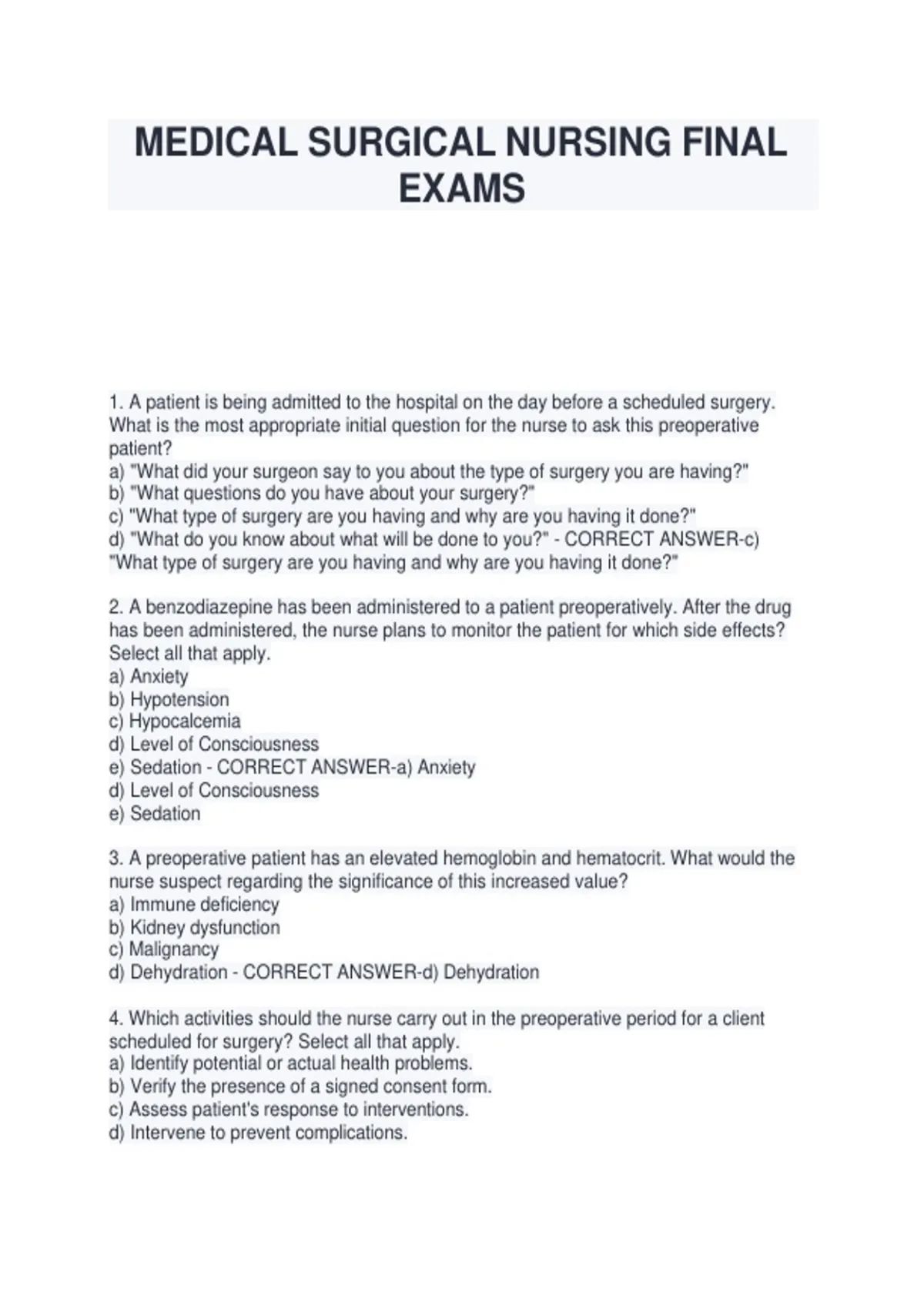 MEDICAL SURGICAL NURSING FINAL EXAMS

1. A patient is being admitted to the hospital on the day before a scheduled surgery. What is the most appropriate initial question for the nurse to ask this preoperative patient?
a) "What did your surgeon say to you about the type of surgery you are having?"
b) "What questions do you have about your surgery?"
c) "What type of surgery are you having and why are you having it done?"
d) "What do you know about what will be done to you?" - CORRECT ANSWER-c) "What type of surgery are you having and why are you having it done?"

2. A benzodiazepine has been administered to a patient preoperatively. After the drug has been administered, the nurse plans to monitor the patient for which side effects? Select all that apply.
a) Anxiety
b) Hypotension
c) Hypocalcemia
d) Level of Consciousness
e) Sedation - CORRECT ANSWER-a) Anxiety
d) Level of Consciousness
e) Sedation

3. A preoperative patient has an elevated hemoglobin and hematocrit. What would the nurse suspect regarding the significance of this increased value?
a) Immune deficiency
b) Kidney dysfunction
c) Malignancy
d) Dehydration - CORRECT ANSWER-d) Dehydration

4. Which activities should the nurse carry out in the preoperative period for a client scheduled for surgery? Select all that apply.
a) Identify potential or actual health problems.
b) Verify the presence of a signed consent form.
c) Assess patient's response to interventions.
d) Intervene to prevent complications.